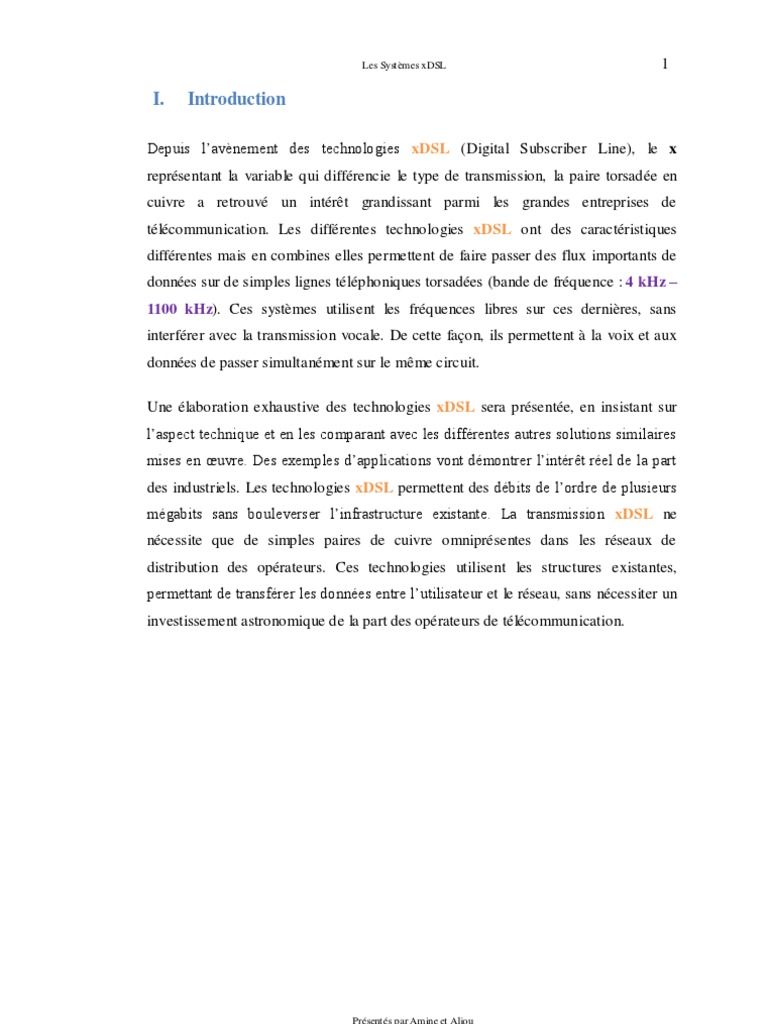 Les Systèmes xDSL

1

I. Introduction

Depuis l'avènement des technologies xDSL (Digital Subscriber Line), le x représentant la variable qui différencie le type de transmission, la paire torsadée en cuivre a retrouvé un intérêt grandissant parmi les grandes entreprises de télécommunication. Les différentes technologies xDSL ont des caractéristiques différentes mais en combines elles permettent de faire passer des flux importants de données sur de simples lignes téléphoniques torsadées (bande de fréquence : 4 kHz – 1100 kHz). Ces systèmes utilisent les fréquences libres sur ces dernières, sans interférer avec la transmission vocale. De cette façon, ils permettent à la voix et aux données de passer simultanément sur le même circuit.

Une élaboration exhaustive des technologies xDSL sera présentée, en insistant sur l'aspect technique et en les comparant avec les différentes autres solutions similaires mises en œuvre. Des exemples d'applications vont démontrer l'intérêt réel de la part des industriels. Les technologies xDSL permettent des débits de l'ordre de plusieurs mégabits sans bouleverser l'infrastructure existante. La transmission xDSL ne nécessite que de simples paires de cuivre omniprésentes dans les réseaux de distribution des opérateurs. Ces technologies utilisent les structures existantes, permettant de transférer les données entre l'utilisateur et le réseau, sans nécessiter un investissement astronomique de la part des opérateurs de télécommunication.

Présentés par Amine et Aliou